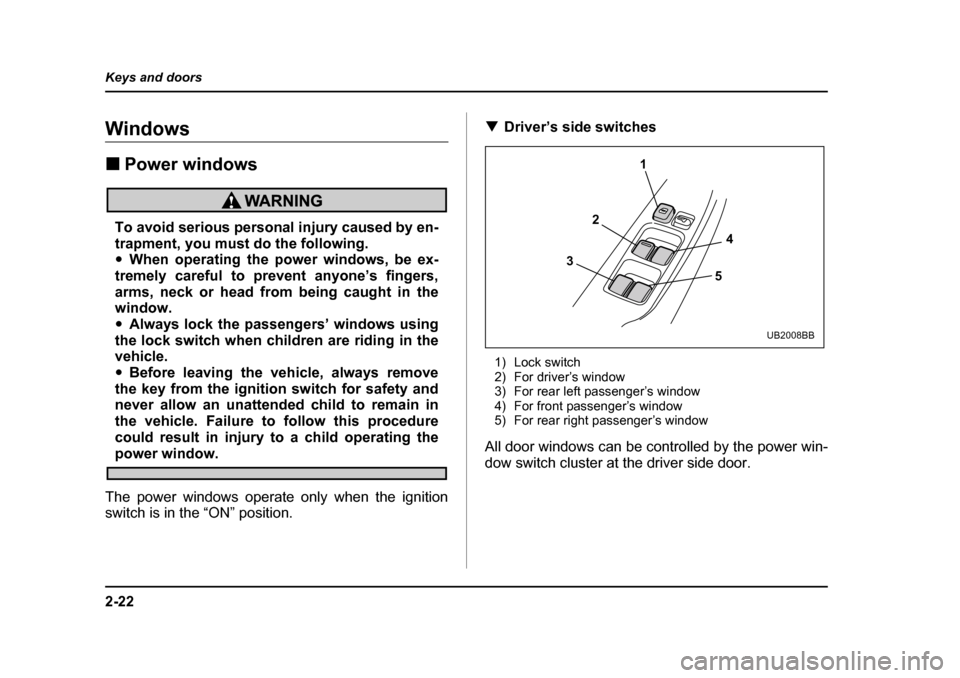 Keys and doors

Windows

■ Power windows

WARNING

To avoid serious personal injury caused by entrapment, you must do the following.
● When operating the power windows, be extremely careful to prevent anyone's fingers, arms, neck or head from being caught in the window.
● Always lock the passengers' windows using the lock switch when children are riding in the vehicle.
● Before leaving the vehicle, always remove the key from the ignition switch for safety and never allow an unattended child to remain in the vehicle. Failure to follow this procedure could result in injury to a child operating the power window.

The power windows operate only when the ignition switch is in the "ON" position.

▼ Driver's side switches

1
2
3
4
5
UB2008BB

1) Lock switch
2) For driver's window
3) For rear left passenger's window
4) For front passenger's window
5) For rear right passenger's window

All door windows can be controlled by the power window switch cluster at the driver side door.

2-22

carmanualsonline.info